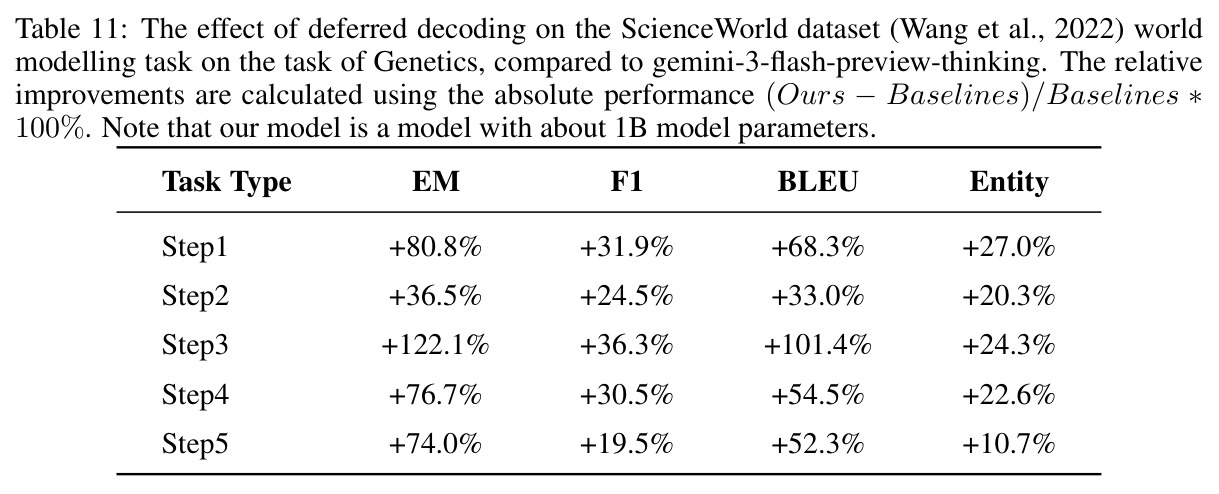 Table 11: The effect of deferred decoding on the ScienceWorld dataset (Wang et al., 2022) world modelling task on the task of Genetics, compared to gemini-3-flash-preview-thinking. The relative improvements are calculated using the absolute performance $(Ours - Baselines)/Baselines * 100\%$. Note that our model is a model with about 1B model parameters.

| Task Type | EM | F1 | BLEU | Entity |
|---|---|---|---|---|
| Step1 | +80.8% | +31.9% | +68.3% | +27.0% |
| Step2 | +36.5% | +24.5% | +33.0% | +20.3% |
| Step3 | +122.1% | +36.3% | +101.4% | +24.3% |
| Step4 | +76.7% | +30.5% | +54.5% | +22.6% |
| Step5 | +74.0% | +19.5% | +52.3% | +10.7% |